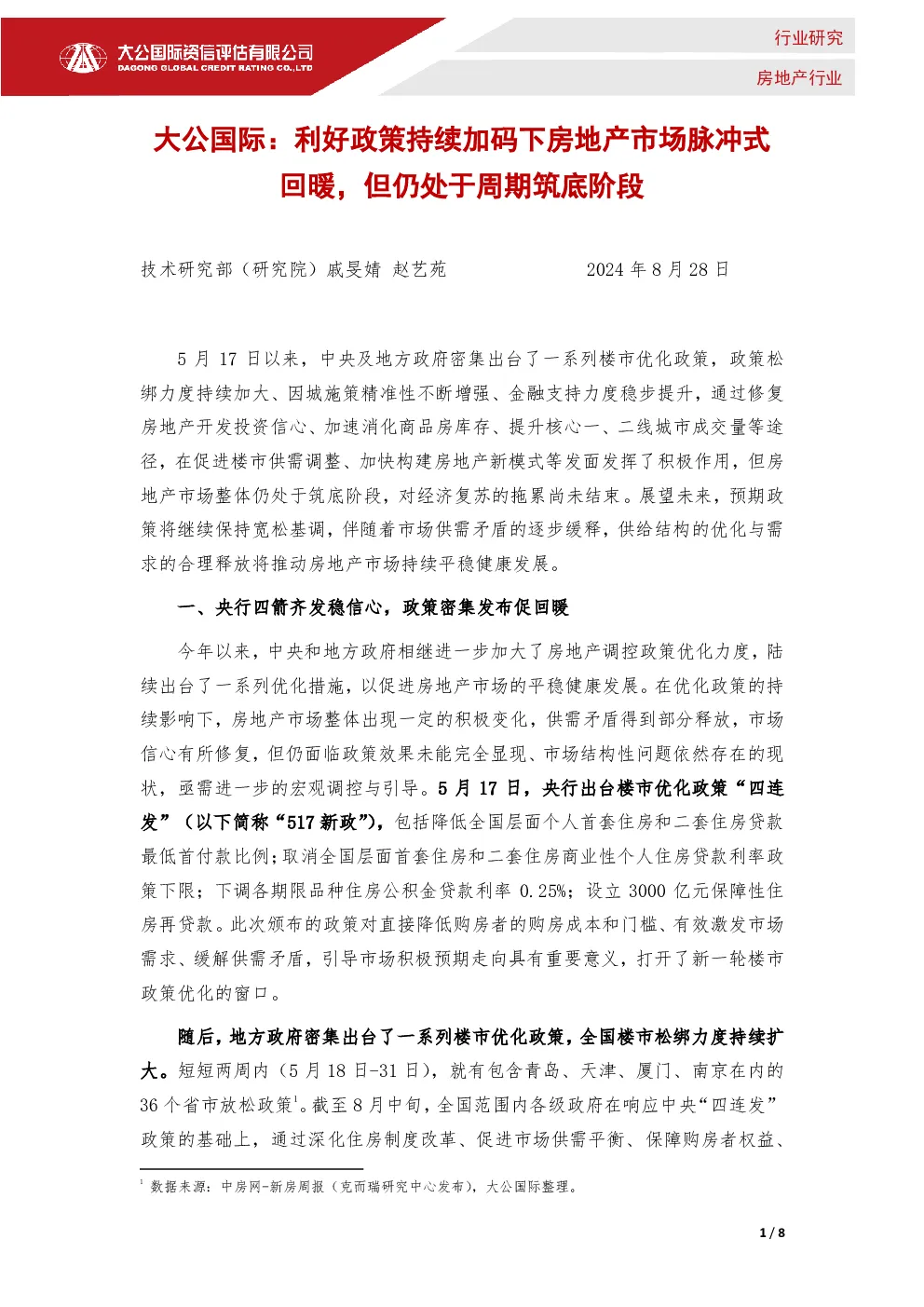 大公国际资信评估有限公司
DAGONG GLOBAL CREDIT RATING CO.,LTD

行业研究

房地产行业

大公国际：利好政策持续加码下房地产市场脉冲式回暖，但仍处于周期筑底阶段

技术研究部（研究院）戚旻婧 赵艺苑　　　　2024 年 8 月 28 日

5 月 17 日以来，中央及地方政府密集出台了一系列楼市优化政策，政策松绑力度持续加大、因城施策精准性不断增强、金融支持力度稳步提升，通过修复房地产开发投资信心、加速消化商品房库存、提升核心一、二线城市成交量等途径，在促进楼市供需调整、加快构建房地产新模式等发面发挥了积极作用，但房地产市场整体仍处于筑底阶段，对经济复苏的拖累尚未结束。展望未来，预期政策将继续保持宽松基调，伴随着市场供需矛盾的逐步缓释，供给结构的优化与需求的合理释放将推动房地产市场持续平稳健康发展。

一、央行四箭齐发稳信心，政策密集发布促回暖

今年以来，中央和地方政府相继进一步加大了房地产调控政策优化力度，陆续出台了一系列优化措施，以促进房地产市场的平稳健康发展。在优化政策的持续影响下，房地产市场整体出现一定的积极变化，供需矛盾得到部分释放，市场信心有所修复，但仍面临政策效果未能完全显现、市场结构性问题依然存在的现状，亟需进一步的宏观调控与引导。5 月 17 日，央行出台楼市优化政策“四连发”（以下简称“517 新政”），包括降低全国层面个人首套住房和二套住房贷款最低首付款比例；取消全国层面首套住房和二套住房商业性个人住房贷款利率政策下限；下调各期限品种住房公积金贷款利率 0.25%；设立 3000 亿元保障性住房再贷款。此次颁布的政策对直接降低购房者的购房成本和门槛、有效激发市场需求、缓解供需矛盾，引导市场积极预期走向具有重要意义，打开了新一轮楼市政策优化的窗口。

随后，地方政府密集出台了一系列楼市优化政策，全国楼市松绑力度持续扩大。短短两周内（5 月 18 日-31 日），就有包含青岛、天津、厦门、南京在内的 36 个省市放松政策$^1$。截至 8 月中旬，全国范围内各级政府在响应中央“四连发”政策的基础上，通过深化住房制度改革、促进市场供需平衡、保障购房者权益、

$^1$ 数据来源：中房网-新房周报（克而瑞研究中心发布），大公国际整理。

1 / 8